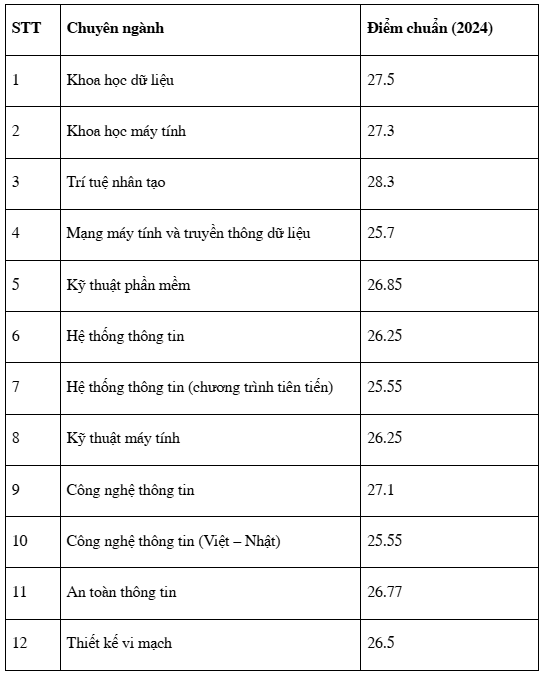 | STT | Chuyên ngành | Điểm chuẩn (2024) |
|---|---|---|
| 1 | Khoa học dữ liệu | 27.5 |
| 2 | Khoa học máy tính | 27.3 |
| 3 | Trí tuệ nhân tạo | 28.3 |
| 4 | Mạng máy tính và truyền thông dữ liệu | 25.7 |
| 5 | Kỹ thuật phần mềm | 26.85 |
| 6 | Hệ thống thông tin | 26.25 |
| 7 | Hệ thống thông tin (chương trình tiên tiến) | 25.55 |
| 8 | Kỹ thuật máy tính | 26.25 |
| 9 | Công nghệ thông tin | 27.1 |
| 10 | Công nghệ thông tin (Việt – Nhật) | 25.55 |
| 11 | An toàn thông tin | 26.77 |
| 12 | Thiết kế vi mạch | 26.5 |